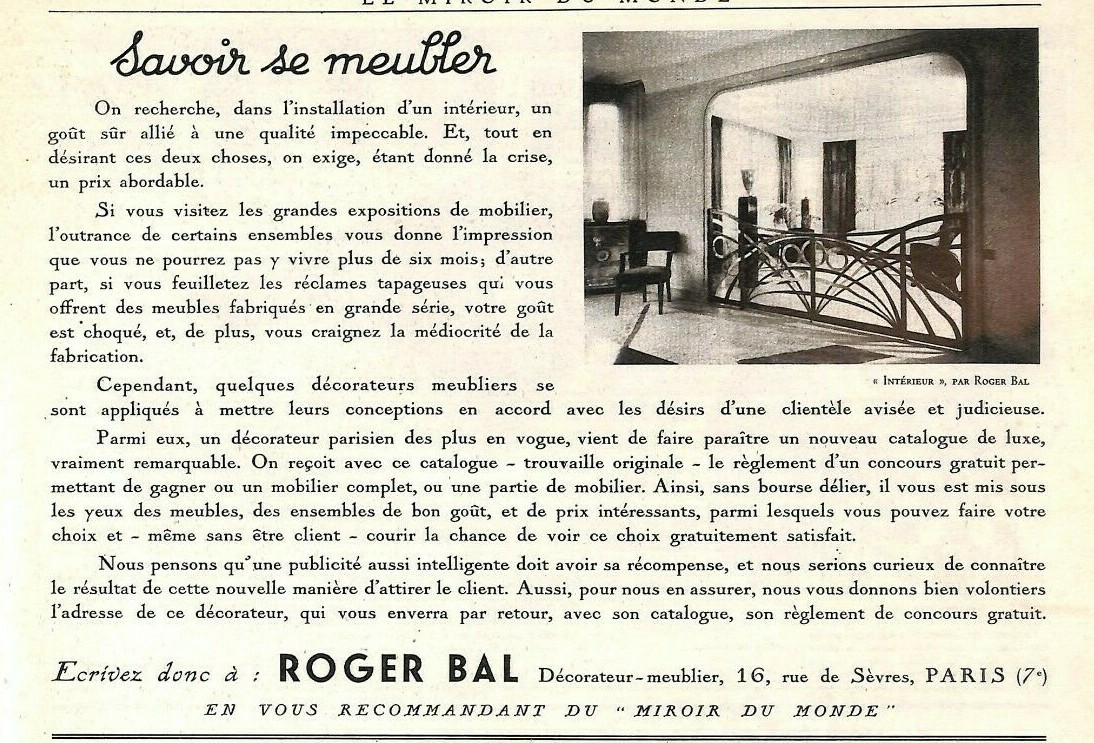 LE MIROIR DU MONDE

Savoir se meubler

On recherche, dans l'installation d'un intérieur, un goût sûr allié à une qualité impeccable. Et, tout en désirant ces deux choses, on exige, étant donné la crise, un prix abordable.

Si vous visitez les grandes expositions de mobilier, l'outrance de certains ensembles vous donne l'impression que vous ne pourrez pas y vivre plus de six mois; d'autre part, si vous feuilletez les réclames tapageuses qui vous offrent des meubles fabriqués en grande série, votre goût est choqué, et, de plus, vous craignez la médiocrité de la fabrication.

« Intérieur », par Roger Bal

Cependant, quelques décorateurs meubliers se sont appliqués à mettre leurs conceptions en accord avec les désirs d'une clientèle avisée et judicieuse.

Parmi eux, un décorateur parisien des plus en vogue, vient de faire paraître un nouveau catalogue de luxe, vraiment remarquable. On reçoit avec ce catalogue - trouvaille originale - le règlement d'un concours gratuit permettant de gagner ou un mobilier complet, ou une partie de mobilier. Ainsi, sans bourse délier, il vous est mis sous les yeux des meubles, des ensembles de bon goût, et de prix intéressants, parmi lesquels vous pouvez faire votre choix et - même sans être client - courir la chance de voir ce choix gratuitement satisfait.

Nous pensons qu'une publicité aussi intelligente doit avoir sa récompense, et nous serions curieux de connaître le résultat de cette nouvelle manière d'attirer le client. Aussi, pour nous en assurer, nous vous donnons bien volontiers l'adresse de ce décorateur, qui vous enverra par retour, avec son catalogue, son règlement de concours gratuit.

Ecrivez donc à : ROGER BAL Décorateur-meublier, 16, rue de Sèvres, PARIS (7e)

EN VOUS RECOMMANDANT DU "MIROIR DU MONDE"